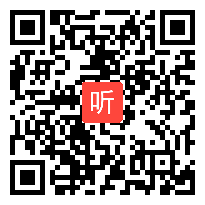 听